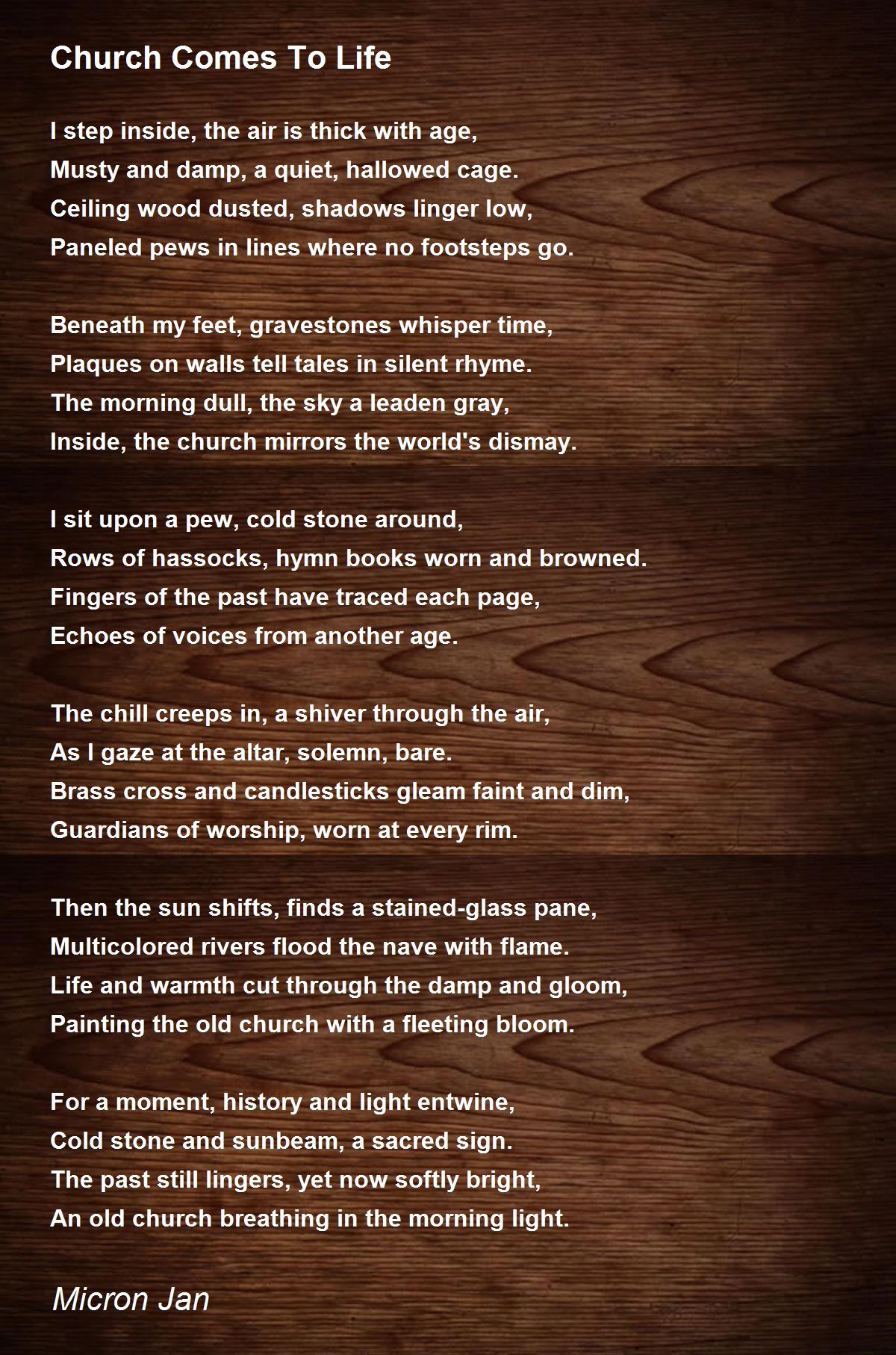 Church Comes To Life

I step inside, the air is thick with age,
Musty and damp, a quiet, hallowed cage.
Ceiling wood dusted, shadows linger low,
Paneled pews in lines where no footsteps go.

Beneath my feet, gravestones whisper time,
Plaques on walls tell tales in silent rhyme.
The morning dull, the sky a leaden gray,
Inside, the church mirrors the world's dismay.

I sit upon a pew, cold stone around,
Rows of hassocks, hymn books worn and browned.
Fingers of the past have traced each page,
Echoes of voices from another age.

The chill creeps in, a shiver through the air,
As I gaze at the altar, solemn, bare.
Brass cross and candlesticks gleam faint and dim,
Guardians of worship, worn at every rim.

Then the sun shifts, finds a stained-glass pane,
Multicolored rivers flood the nave with flame.
Life and warmth cut through the damp and gloom,
Painting the old church with a fleeting bloom.

For a moment, history and light entwine,
Cold stone and sunbeam, a sacred sign.
The past still lingers, yet now softly bright,
An old church breathing in the morning light.

Micron Jan